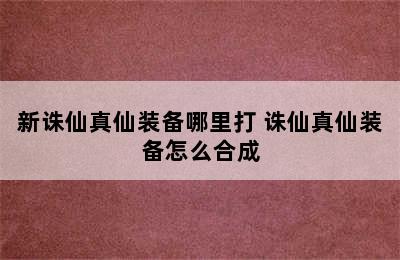 新诛仙真仙装备哪里打 诛仙真仙装备怎么合成